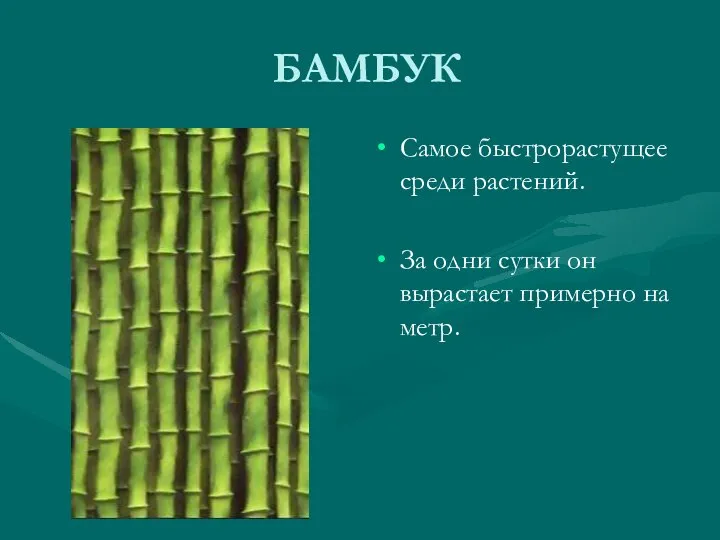 БАМБУК

• Самое быстрорастущее среди растений.

• За одни сутки он вырастает примерно на метр.